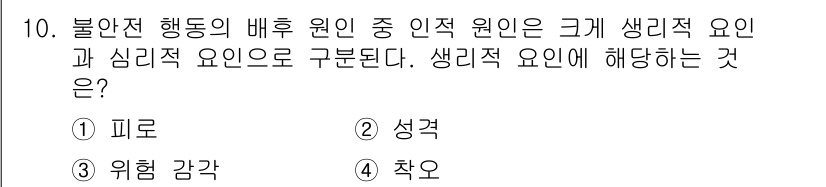 10. 불안전 행동의 배후 원인 중 인적 원인은 크게 생리적 요인과 심리적 요인으로 구분된다. 생리적 요인에 해당하는 것은?

① 피로
② 성격
③ 위험 감각
④ 착오